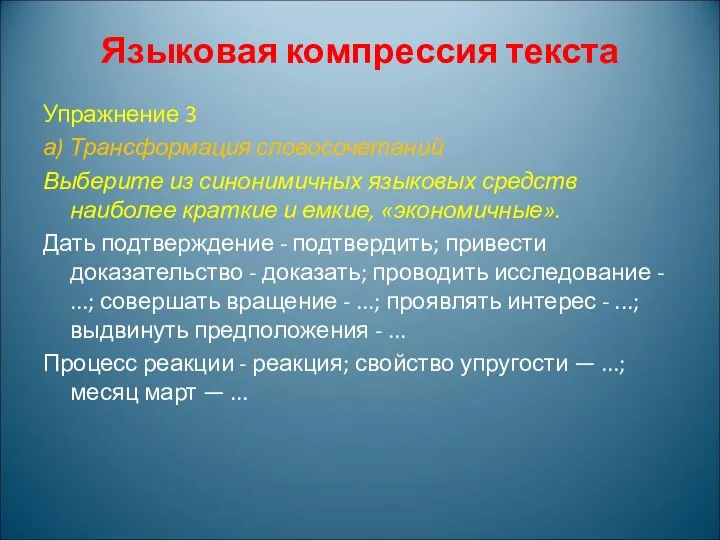 Языковая компрессия текста

Упражнение 3

а) Трансформация словосочетаний

Выберите из синонимичных языковых средств наиболее краткие и емкие, «экономичные».

Дать подтверждение - подтвердить; привести доказательство - доказать; проводить исследование - ...; совершать вращение - ...; проявлять интерес - ...; выдвинуть предположения - ...

Процесс реакции - реакция; свойство упругости — ...; месяц март — ...